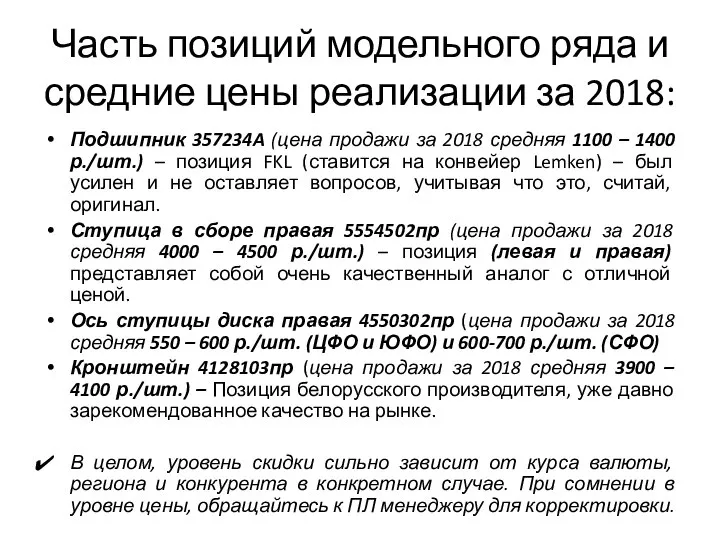 Часть позиций модельного ряда и средние цены реализации за 2018:

• Подшипник 357234А (цена продажи за 2018 средняя 1100 – 1400 р./шт.) – позиция FKL (ставится на конвейер Lemken) – был усилен и не оставляет вопросов, учитывая что это, считай, оригинал.
• Ступица в сборе правая 5554502пр (цена продажи за 2018 средняя 4000 – 4500 р./шт.) – позиция (левая и правая) представляет собой очень качественный аналог с отличной ценой.
• Ось ступицы диска правая 4550302пр (цена продажи за 2018 средняя 550 – 600 р./шт. (ЦФО и ЮФО) и 600-700 р./шт. (СФО)
• Кронштейн 4128103пр (цена продажи за 2018 средняя 3900 – 4100 р./шт.) – Позиция белорусского производителя, уже давно зарекомендованное качество на рынке.

✔ В целом, уровень скидки сильно зависит от курса валюты, региона и конкурента в конкретном случае. При сомнении в уровне цены, обращайтесь к ПЛ менеджеру для корректировки.